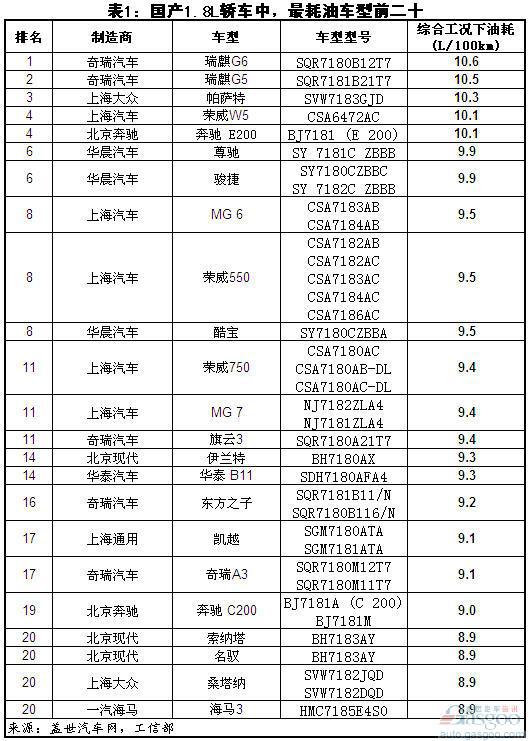 表1：国产1.8L轿车中，最耗油车型前二十

| 排名 | 制造商 | 车型 | 车型型号 | 综合工况下油耗 (L/100km) |
|---|---|---|---|---|
| 1 | 奇瑞汽车 | 瑞麒G6 | SQR7180B12T7 | 10.6 |
| 2 | 奇瑞汽车 | 瑞麒G5 | SQR7181B21T7 | 10.5 |
| 3 | 上海大众 | 帕萨特 | SVW7183GJD | 10.3 |
| 4 | 上海汽车 | 荣威W5 | CSA6472AC | 10.1 |
| 4 | 北京奔驰 | 奔驰 E200 | BJ7181 (E 200) | 10.1 |
| 6 | 华晨汽车 | 尊驰 | SY 7181C ZBBB | 9.9 |
| 6 | 华晨汽车 | 骏捷 | SY7180CZBBC SY 7182C ZBBB | 9.9 |
| 8 | 上海汽车 | MG 6 | CSA7183AB CSA7184AB | 9.5 |
| 8 | 上海汽车 | 荣威550 | CSA7182AB CSA7182AC CSA7183AC CSA7184AC CSA7186AC | 9.5 |
| 8 | 华晨汽车 | 酷宝 | SY7180CZBBA | 9.5 |
| 11 | 上海汽车 | 荣威750 | CSA7180AC CSA7180AB-DL CSA7180AC-DL | 9.4 |
| 11 | 上海汽车 | MG 7 | NJ7182ZLA4 NJ7181ZLA4 | 9.4 |
| 11 | 奇瑞汽车 | 旗云3 | SQR7180A21T7 | 9.4 |
| 14 | 北京现代 | 伊兰特 | BH7180AX | 9.3 |
| 14 | 华泰汽车 | 华泰 B11 | SDH7180AFA4 | 9.3 |
| 16 | 奇瑞汽车 | 东方之子 | SQR7181B11/N SQR7180B116/N | 9.2 |
| 17 | 上海通用 | 凯越 | SGM7180ATA SGM7181ATA | 9.1 |
| 17 | 奇瑞汽车 | 奇瑞A3 | SQR7180M12T7 SQR7180M11T7 | 9.1 |
| 19 | 北京奔驰 | 奔驰 C200 | BJ7181A (C 200) BJ7181M | 9.0 |
| 20 | 北京现代 | 索纳塔 | BH7183AY | 8.9 |
| 20 | 北京现代 | 名驭 | BH7183AY | 8.9 |
| 20 | 上海大众 | 桑塔纳 | SVW7182JQD SVW7182DQD | 8.9 |
| 20 | 一汽海马 | 海马3 | HMC7185E4S0 | 8.9 |

来源：盖世汽车网，工信部

gasgoo
auto.gasgoo.com